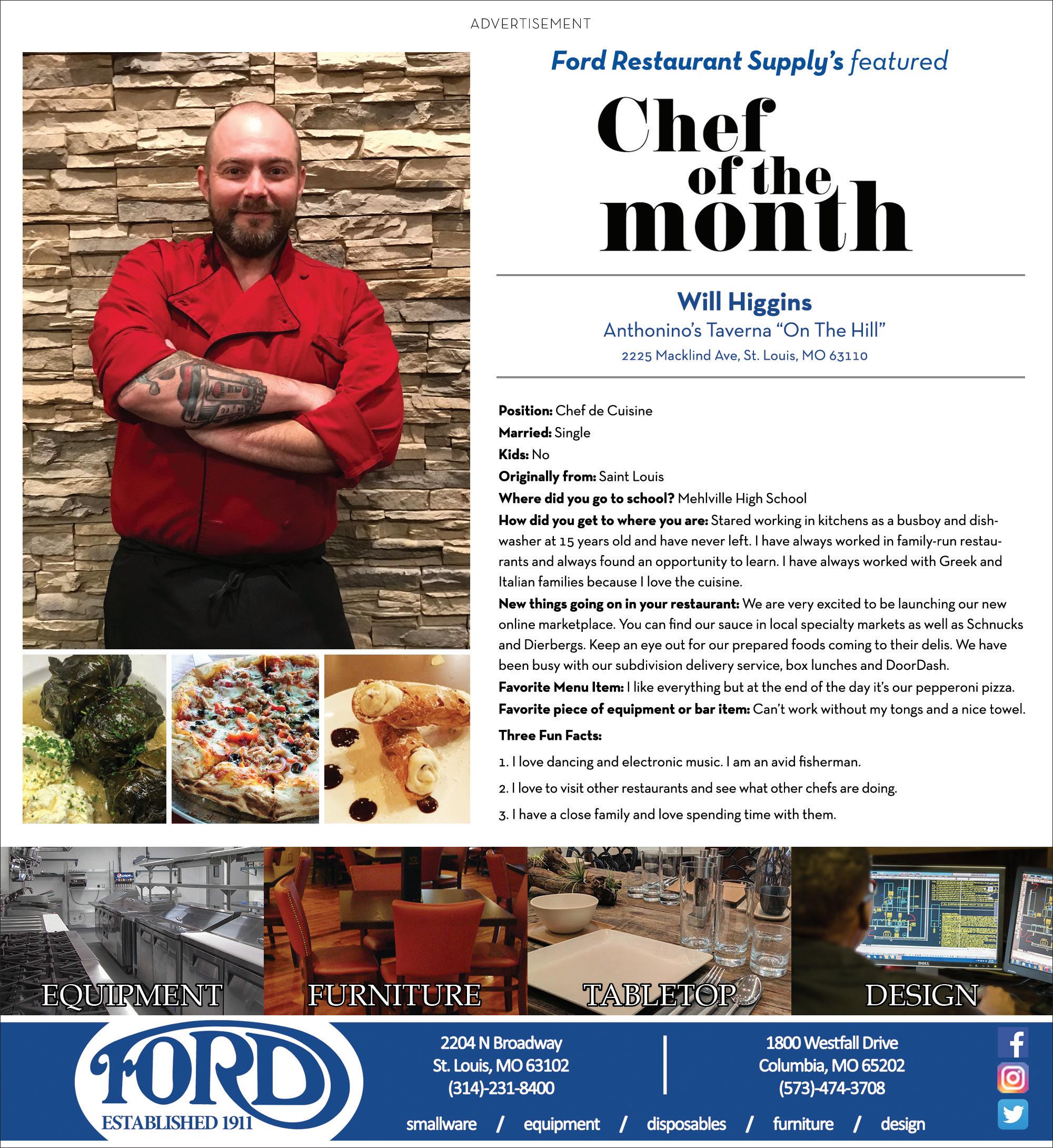 ADVERTISEMENT

Ford Restaurant Supply's featured

Chef of the month

Will Higgins

Anthonino's Taverna "On The Hill"

2225 Macklind Ave, St. Louis, MO 63110

Position: Chef de Cuisine

Married: Single

Kids: No

Originally from: Saint Louis

Where did you go to school? Mehlville High School

How did you get to where you are: Stared working in kitchens as a busboy and dishwasher at 15 years old and have never left. I have always worked in family-run restaurants and always found an opportunity to learn. I have always worked with Greek and Italian families because I love the cuisine.

New things going on in your restaurant: We are very excited to be launching our new online marketplace. You can find our sauce in local specialty markets as well as Schnucks and Dierbergs. Keep an eye out for our prepared foods coming to their delis. We have been busy with our subdivision delivery service, box lunches and DoorDash.

Favorite Menu Item: I like everything but at the end of the day it's our pepperoni pizza.

Favorite piece of equipment or bar item: Can't work without my tongs and a nice towel.

Three Fun Facts:

1. I love dancing and electronic music. I am an avid fisherman.

2. I love to visit other restaurants and see what other chefs are doing.

3. I have a close family and love spending time with them.

EQUIPMENT

FURNITURE

TABLETOP

DESIGN

FORD
ESTABLISHED 1911

2204 N Broadway
St. Louis, MO 63102
(314)-231-8400

1800 Westfall Drive
Columbia, MO 65202
(573)-474-3708

smallware / equipment / disposables / furniture / design